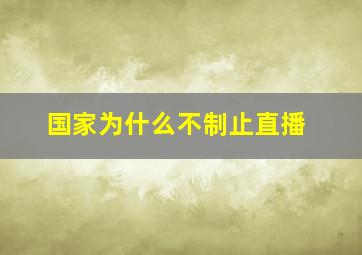 国家为什么不制止直播